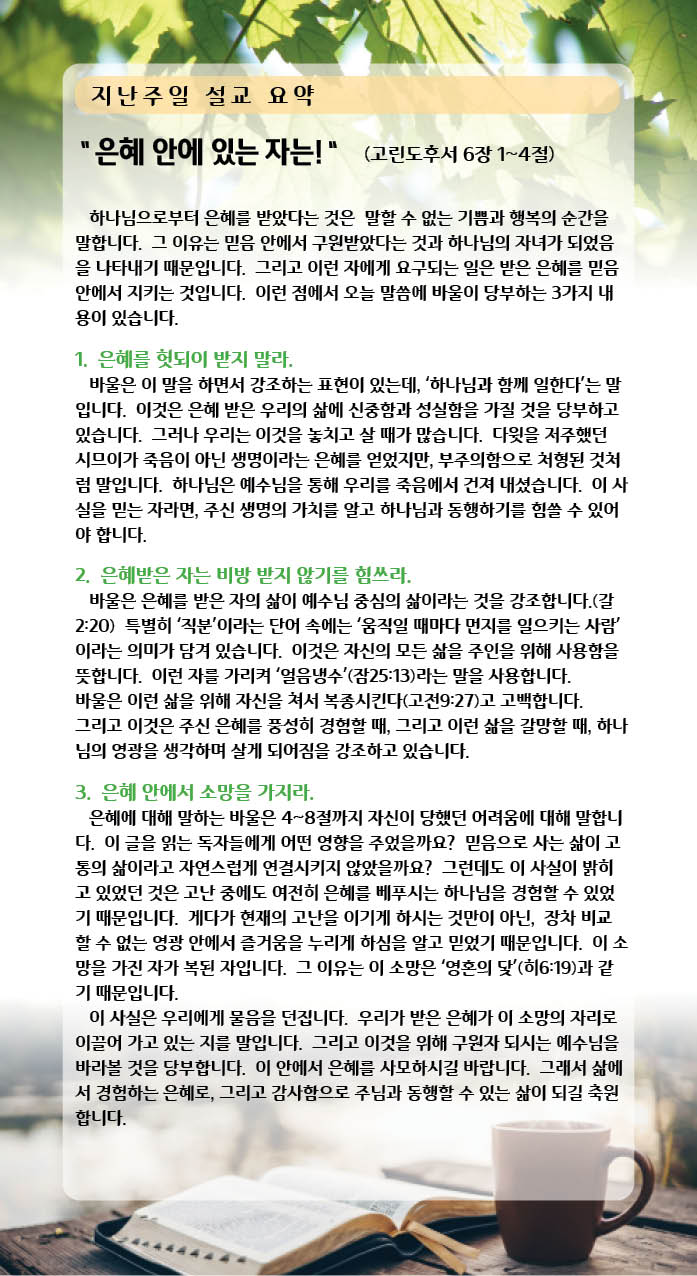 지난주일 설교 요약

" 은혜 안에 있는 자는! " (고린도후서 6장 1~4절)

하나님으로부터 은혜를 받았다는 것은 말할 수 없는 기쁨과 행복의 순간을 말합니다. 그 이유는 믿음 안에서 구원받았다는 것과 하나님의 자녀가 되었음을 나타내기 때문입니다. 그리고 이런 자에게 요구되는 일은 받은 은혜를 믿음 안에서 지키는 것입니다. 이런 점에서 오늘 말씀에 바울이 당부하는 3가지 내용이 있습니다.

1. 은혜를 헛되이 받지 말라.
바울은 이 말을 하면서 강조하는 표현이 있는데, '하나님과 함께 일한다'는 말입니다. 이것은 은혜 받은 우리의 삶에 신중함과 성실함을 가질 것을 당부하고 있습니다. 그러나 우리는 이것을 놓치고 살 때가 많습니다. 다윗을 저주했던 시므이가 죽음이 아닌 생명이라는 은혜를 얻었지만, 부주의함으로 처형된 것처럼 말입니다. 하나님은 예수님을 통해 우리를 죽음에서 건져 내셨습니다. 이 사실을 믿는 자라면, 주신 생명의 가치를 알고 하나님과 동행하기를 힘쓸 수 있어야 합니다.

2. 은혜받은 자는 비방 받지 않기를 힘쓰라.
바울은 은혜를 받은 자의 삶이 예수님 중심의 삶이라는 것을 강조합니다.(갈 2:20) 특별히 '직분'이라는 단어 속에는 '움직일 때마다 먼지를 일으키는 사람'이라는 의미가 담겨 있습니다. 이것은 자신의 모든 삶을 주인을 위해 사용함을 뜻합니다. 이런 자를 가리켜 '얼음냉수'(잠25:13)라는 말을 사용합니다.
바울은 이런 삶을 위해 자신을 쳐서 복종시킨다(고전9:27)고 고백합니다.
그리고 이것은 주신 은혜를 풍성히 경험할 때, 그리고 이런 삶을 갈망할 때, 하나님의 영광을 생각하며 살게 되어짐을 강조하고 있습니다.

3. 은혜 안에서 소망을 가지라.
은혜에 대해 말하는 바울은 4~8절까지 자신이 당했던 어려움에 대해 말합니다. 이 글을 읽는 독자들에게 어떤 영향을 주었을까요? 믿음으로 사는 삶이 고통의 삶이라고 자연스럽게 연결시키지 않았을까요? 그런데도 이 사실이 밝히고 있었던 것은 고난 중에도 여전히 은혜를 베푸시는 하나님을 경험할 수 있었기 때문입니다. 게다가 현재의 고난을 이기게 하시는 것만이 아닌, 장차 비교할 수 없는 영광 안에서 즐거움을 누리게 하심을 알고 믿었기 때문입니다. 이 소망을 가진 자가 복된 자입니다. 그 이유는 이 소망은 '영혼의 닻'(히6:19)과 같기 때문입니다.
이 사실은 우리에게 물음을 던집니다. 우리가 받은 은혜가 이 소망의 자리로 이끌어 가고 있는 지를 말입니다. 그리고 이것을 위해 구원자 되시는 예수님을 바라볼 것을 당부합니다. 이 안에서 은혜를 사모하시길 바랍니다. 그래서 삶에서 경험하는 은혜로, 그리고 감사함으로 주님과 동행할 수 있는 삶이 되길 축원합니다.